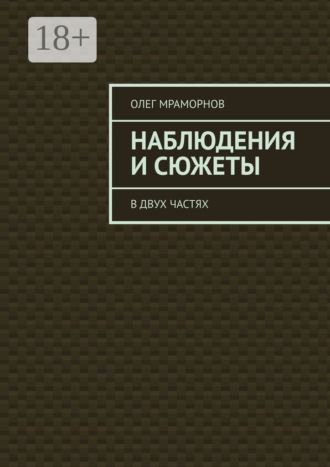 18+

ОЛЕГ МРАМОРНОВ

НАБЛЮДЕНИЯ И СЮЖЕТЫ

В ДВУХ ЧАСТЯХ